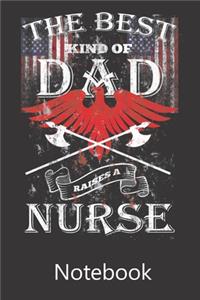 THE BEST
KIND OF
DAD
RAISES A
NURSE

Notebook